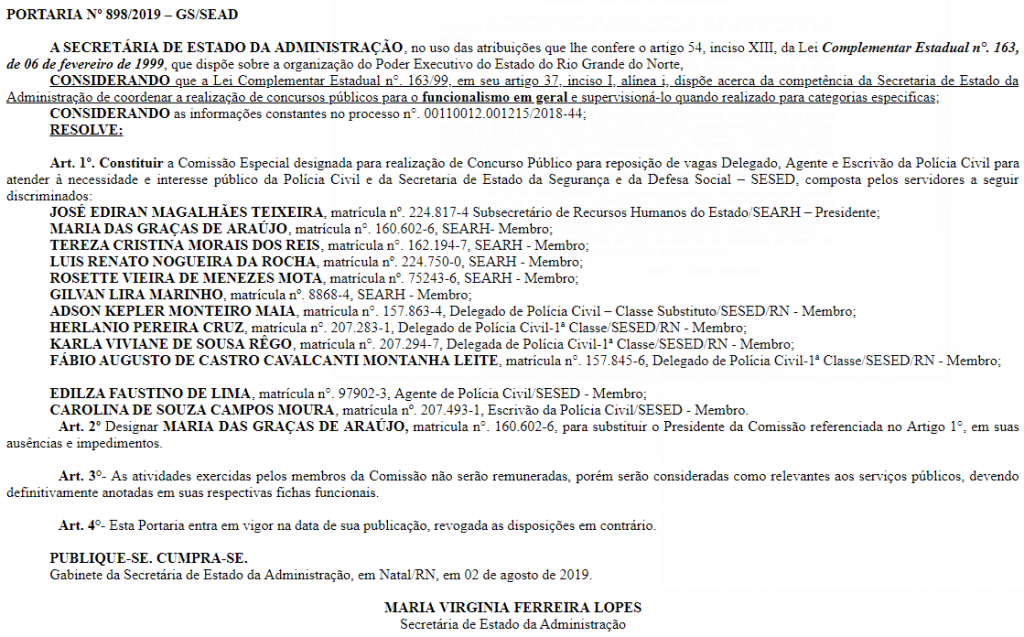 PORTARIA Nº 898/2019 – GS/SEAD

A SECRETÁRIA DE ESTADO DA ADMINISTRAÇÃO, no uso das atribuições que lhe confere o artigo 54, inciso XIII, da Lei Complementar Estadual nº. 163, de 06 de fevereiro de 1999, que dispõe sobre a organização do Poder Executivo do Estado do Rio Grande do Norte,
CONSIDERANDO que a Lei Complementar Estadual nº. 163/99, em seu artigo 37, inciso I, alínea i, dispõe acerca da competência da Secretaria de Estado da Administração de coordenar a realização de concursos públicos para o funcionalismo em geral e supervisioná-lo quando realizado para categorias específicas;
CONSIDERANDO as informações constantes no processo nº. 00110012.001215/2018-44;
RESOLVE:

Art. 1º. Constituir a Comissão Especial designada para realização de Concurso Público para reposição de vagas Delegado, Agente e Escrivão da Polícia Civil para atender à necessidade e interesse público da Polícia Civil e da Secretaria de Estado da Segurança e da Defesa Social – SESED, composta pelos servidores a seguir discriminados:
JOSÉ EDIRAN MAGALHÃES TEIXEIRA, matrícula nº. 224.817-4 Subsecretário de Recursos Humanos do Estado/SEARH – Presidente;
MARIA DAS GRAÇAS DE ARAÚJO, matrícula nº. 160.602-6, SEARH- Membro;
TEREZA CRISTINA MORAIS DOS REIS, matrícula nº. 162.194-7, SEARH - Membro;
LUIS RENATO NOGUEIRA DA ROCHA, matrícula nº. 224.750-0, SEARH - Membro;
ROSETTE VIEIRA DE MENEZES MOTA, matrícula nº. 75243-6, SEARH - Membro;
GILVAN LIRA MARINHO, matrícula nº. 8868-4, SEARH - Membro;
ADSON KEPLER MONTEIRO MAIA, matrícula nº. 157.863-4, Delegado de Polícia Civil – Classe Substituto/SESED/RN - Membro;
HERLANIO PEREIRA CRUZ, matrícula nº. 207.283-1, Delegado de Polícia Civil-1ª Classe/SESED/RN - Membro;
KARLA VIVIANE DE SOUSA RÊGO, matrícula nº. 207.294-7, Delegada de Polícia Civil-1ª Classe/SESED/RN - Membro;
FÁBIO AUGUSTO DE CASTRO CAVALCANTI MONTANHA LEITE, matrícula nº. 157.845-6, Delegado de Polícia Civil-1ª Classe/SESED/RN - Membro;

EDILZA FAUSTINO DE LIMA, matrícula nº. 97902-3, Agente de Polícia Civil/SESED - Membro;
CAROLINA DE SOUZA CAMPOS MOURA, matrícula nº. 207.493-1, Escrivão da Polícia Civil/SESED - Membro.
Art. 2º Designar MARIA DAS GRAÇAS DE ARAÚJO, matricula nº. 160.602-6, para substituir o Presidente da Comissão referenciada no Artigo 1º, em suas ausências e impedimentos.

Art. 3º- As atividades exercidas pelos membros da Comissão não serão remuneradas, porém serão consideradas como relevantes aos serviços públicos, devendo definitivamente anotadas em suas respectivas fichas funcionais.

Art. 4º- Esta Portaria entra em vigor na data de sua publicação, revogada as disposições em contrário.

PUBLIQUE-SE. CUMPRA-SE.
Gabinete da Secretária de Estado da Administração, em Natal/RN, em 02 de agosto de 2019.

MARIA VIRGINIA FERREIRA LOPES
Secretária de Estado da Administração